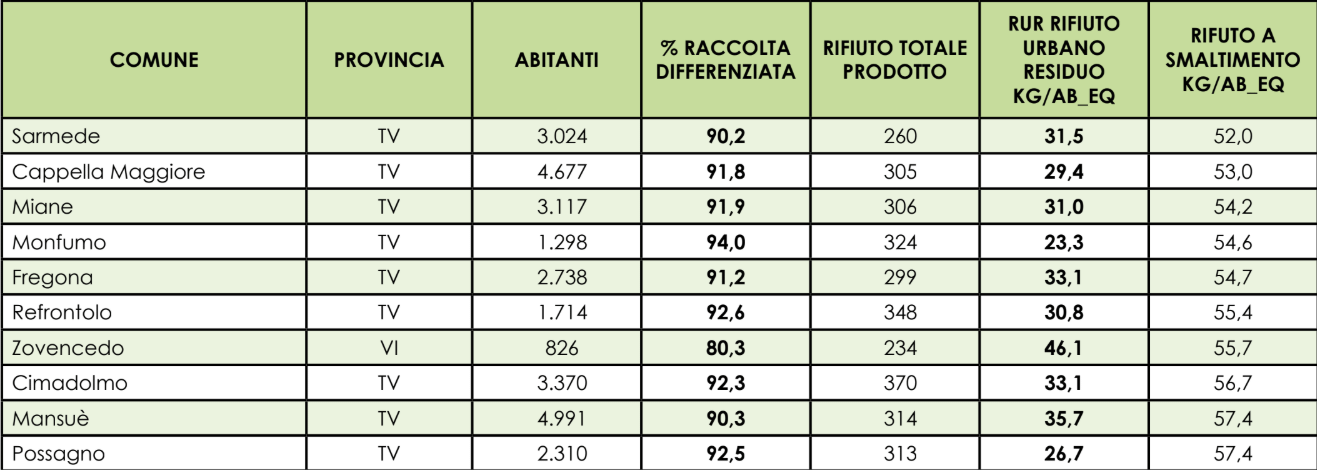 | COMUNE | PROVINCIA | ABITANTI | % RACCOLTA DIFFERENZIATA | RIFIUTO TOTALE PRODOTTO | RUR RIFIUTO URBANO RESIDUO KG/AB_EQ | RIFUTO A SMALTIMENTO KG/AB_EQ |
|---|---|---|---|---|---|---|
| Sarmede | TV | 3.024 | 90,2 | 260 | 31,5 | 52,0 |
| Cappella Maggiore | TV | 4.677 | 91,8 | 305 | 29,4 | 53,0 |
| Miane | TV | 3.117 | 91,9 | 306 | 31,0 | 54,2 |
| Monfumo | TV | 1.298 | 94,0 | 324 | 23,3 | 54,6 |
| Fregona | TV | 2.738 | 91,2 | 299 | 33,1 | 54,7 |
| Refrontolo | TV | 1.714 | 92,6 | 348 | 30,8 | 55,4 |
| Zovencedo | VI | 826 | 80,3 | 234 | 46,1 | 55,7 |
| Cimadolmo | TV | 3.370 | 92,3 | 370 | 33,1 | 56,7 |
| Mansuè | TV | 4.991 | 90,3 | 314 | 35,7 | 57,4 |
| Possagno | TV | 2.310 | 92,5 | 313 | 26,7 | 57,4 |